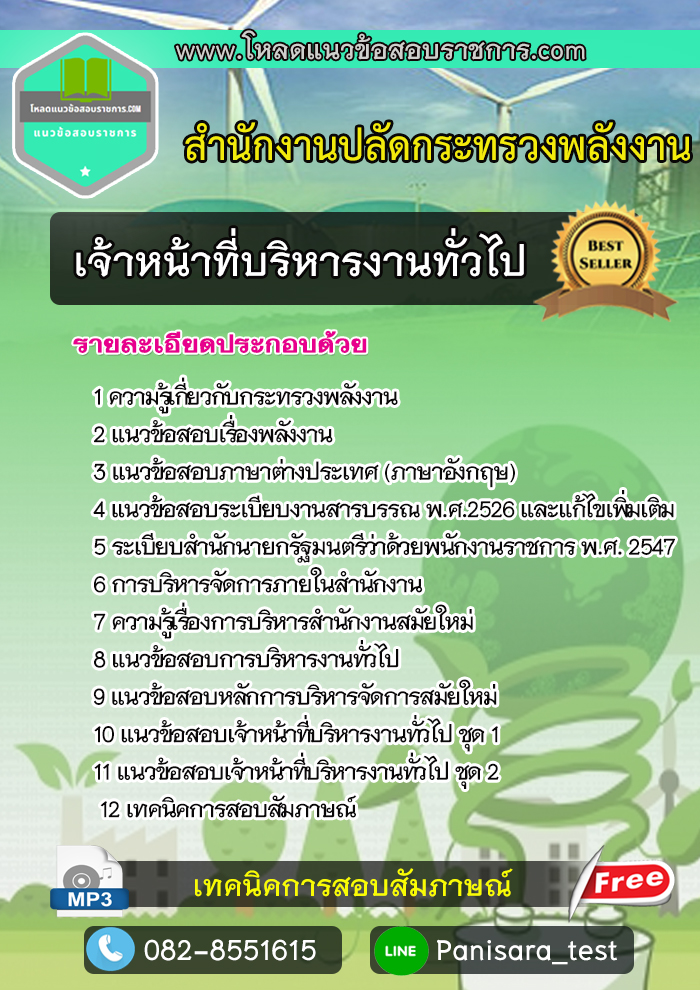 www.โหลดแนวข้อสอบราชการ.com

โหลดแนวข้อสอบราชการ.COM
แนวข้อสอบราชการ

สำนักงานปลัดกระทรวงพลังงาน

เจ้าหน้าที่บริหารงานทั่วไป

BEST SELLER

รายละเอียดประกอบด้วย

1 ความรู้เกี่ยวกับกระทรวงพลังงาน
2 แนวข้อสอบเรื่องพลังงาน
3 แนวข้อสอบภาษาต่างประเทศ (ภาษาอังกฤษ)
4 แนวข้อสอบระเบียบงานสารบรรณ พ.ศ.2526 และแก้ไขเพิ่มเติม
5 ระเบียบสำนักนายกรัฐมนตรีว่าด้วยพนักงานราชการ พ.ศ. 2547
6 การบริหารจัดการภายในสำนักงาน
7 ความรู้เรื่องการบริหารสำนักงานสมัยใหม่
8 แนวข้อสอบการบริหารงานทั่วไป
9 แนวข้อสอบหลักการบริหารจัดการสมัยใหม่
10 แนวข้อสอบเจ้าหน้าที่บริหารงานทั่วไป ชุด 1
11 แนวข้อสอบเจ้าหน้าที่บริหารงานทั่วไป ชุด 2
12 เทคนิคการสอบสัมภาษณ์

MP3
เทคนิคการสอบสัมภาษณ์
Free

082-8551615
LINE Panisara_test